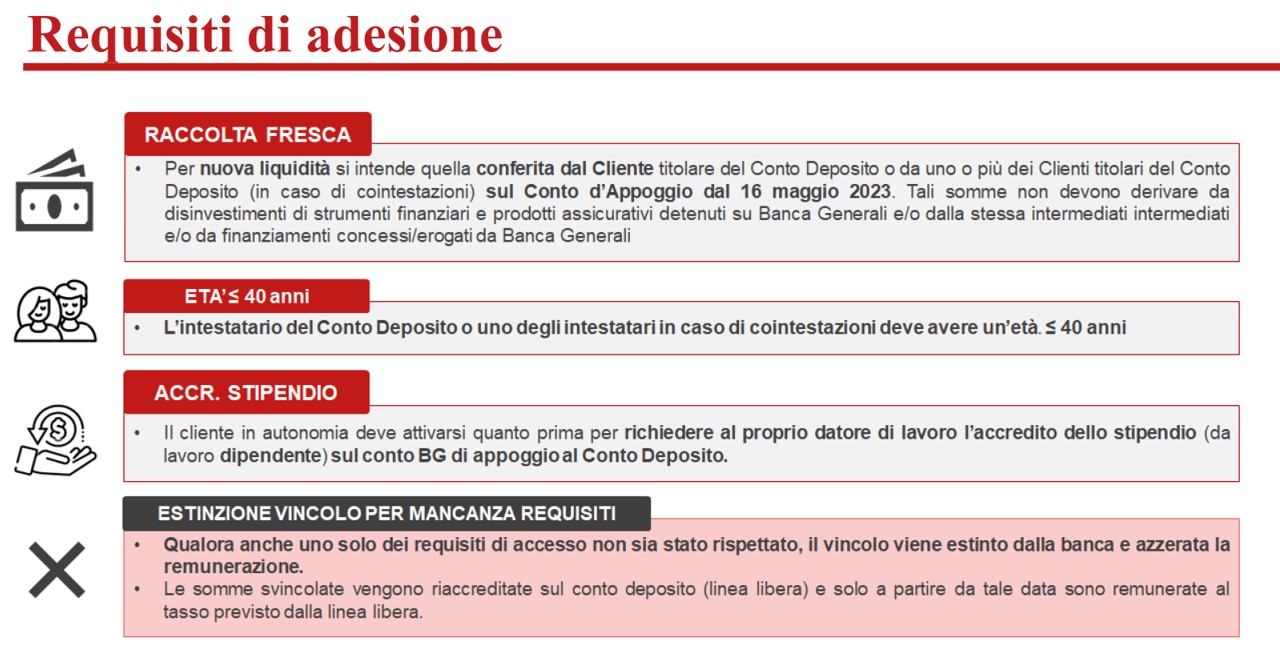 Requisiti di adesione

RACCOLTA FRESCA

• Per nuova liquidità si intende quella conferita dal Cliente titolare del Conto Deposito o da uno o più dei Clienti titolari del Conto Deposito (in caso di cointestazioni) sul Conto d'Appoggio dal 16 maggio 2023. Tali somme non devono derivare da disinvestimenti di strumenti finanziari e prodotti assicurativi detenuti su Banca Generali e/o dalla stessa intermediati intermediati e/o da finanziamenti concessi/erogati da Banca Generali

ETA' ≤ 40 anni

• L'intestatario del Conto Deposito o uno degli intestatari in caso di cointestazioni deve avere un'età. ≤ 40 anni

ACCR. STIPENDIO

• Il cliente in autonomia deve attivarsi quanto prima per richiedere al proprio datore di lavoro l'accredito dello stipendio (da lavoro dipendente) sul conto BG di appoggio al Conto Deposito.

ESTINZIONE VINCOLO PER MANCANZA REQUISITI

• Qualora anche uno solo dei requisiti di accesso non sia stato rispettato, il vincolo viene estinto dalla banca e azzerata la remunerazione.
• Le somme svincolate vengono riaccreditate sul conto deposito (linea libera) e solo a partire da tale data sono remunerate al tasso previsto dalla linea libera.